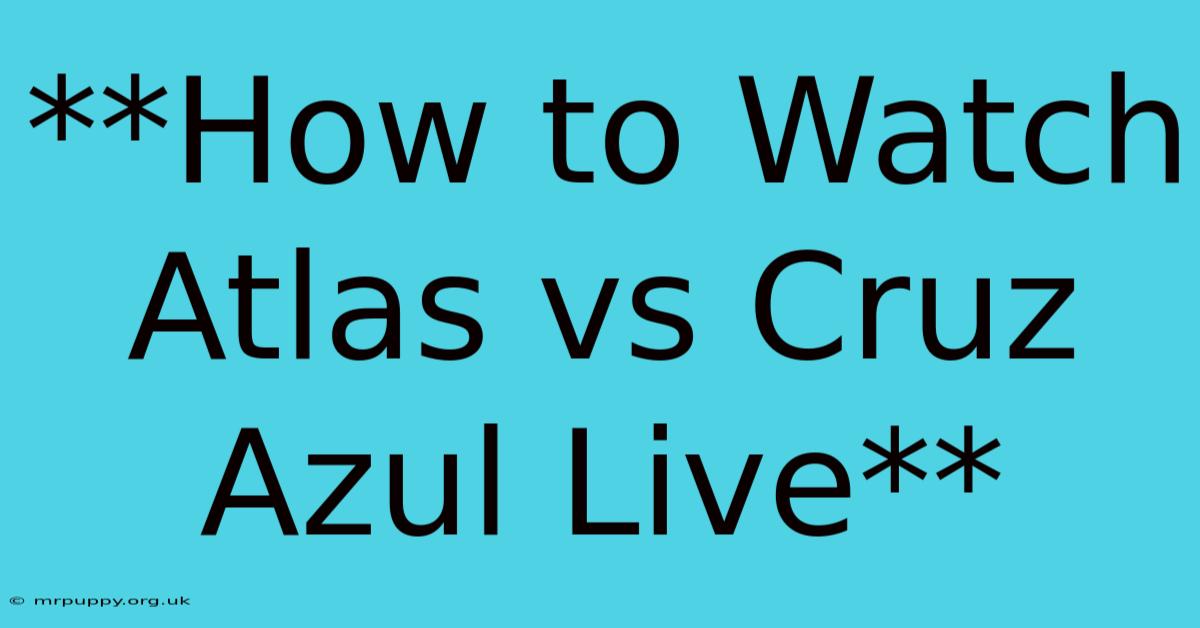 **How to Watch Atlas vs Cruz Azul Live**

© mrpuppy.org.uk